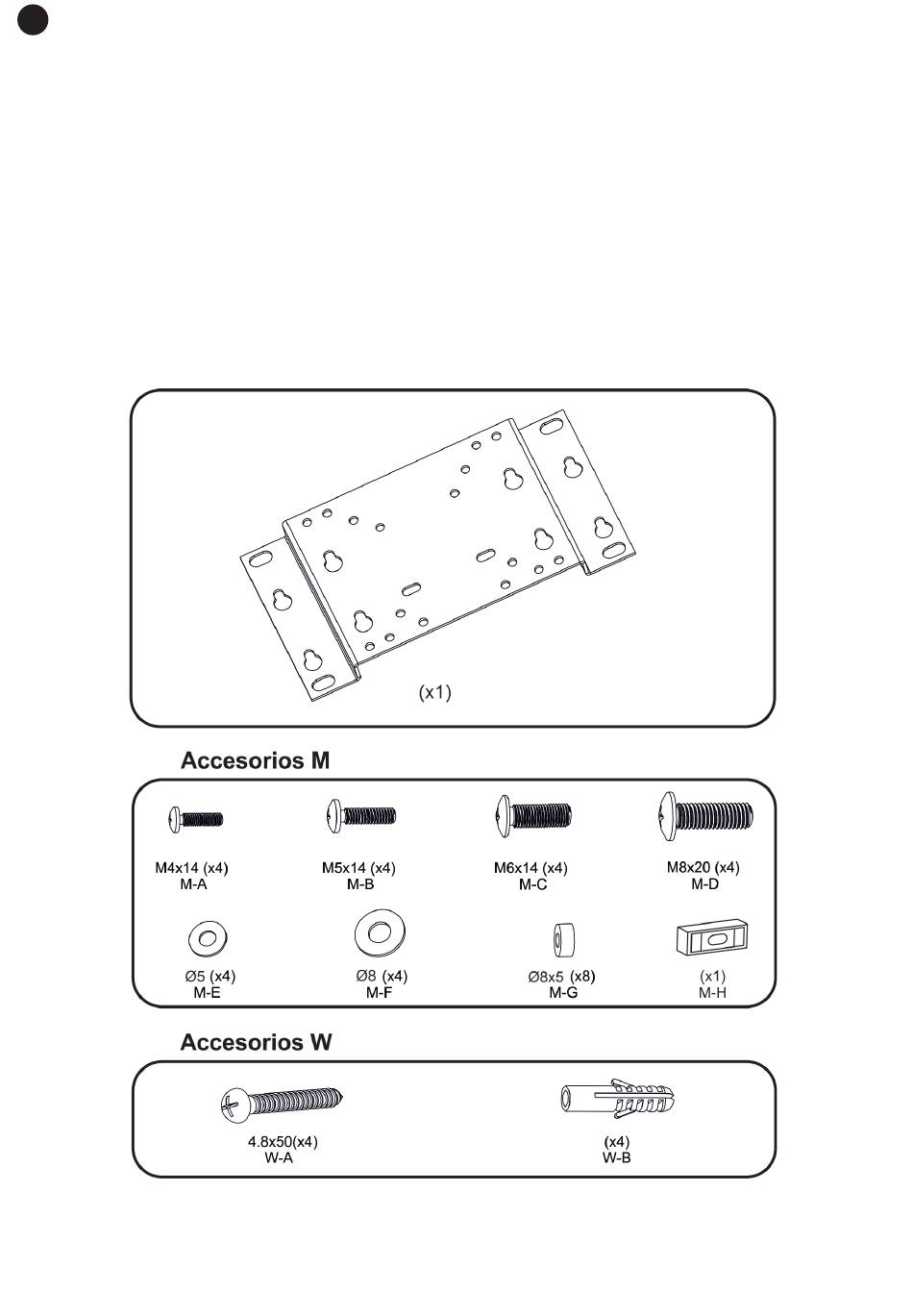 (x1)

Accesorios M

M4x14 (x4)
M-A

M5x14 (x4)
M-B

M6x14 (x4)
M-C

M8x20 (x4)
M-D

Ø5 (x4)
M-E

Ø8 (x4)
M-F

Ø8x5 (x8)
M-G

(x1)
M-H

Accesorios W

4.8x50(x4)
W-A

(x4)
W-B